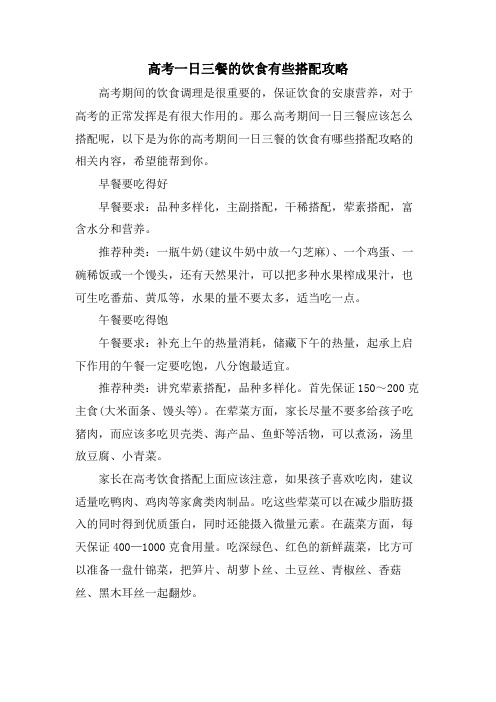 高考一日三餐的饮食有些搭配攻略

高考期间的饮食调理是很重要的，保证饮食的安康营养，对于高考的正常发挥是有很大作用的。那么高考期间一日三餐应该怎么搭配呢，以下是为你的高考期间一日三餐的饮食有哪些搭配攻略的相关内容，希望能帮到你。

早餐要吃得好

早餐要求：品种多样化，主副搭配，干稀搭配，荤素搭配，富含水分和营养。

推荐种类：一瓶牛奶(建议牛奶中放一勺芝麻)、一个鸡蛋、一碗稀饭或一个馒头，还有天然果汁，可以把多种水果榨成果汁，也可生吃番茄、黄瓜等，水果的量不要太多，适当吃一点。

午餐要吃得饱

午餐要求：补充上午的热量消耗，储藏下午的热量，起承上启下作用的午餐一定要吃饱，八分饱最适宜。

推荐种类：讲究荤素搭配，品种多样化。首先保证 150～200 克主食(大米面条、馒头等)。在荤菜方面，家长尽量不要多给孩子吃猪肉，而应该多吃贝壳类、海产品、鱼虾等活物，可以煮汤，汤里放豆腐、小青菜。

家长在高考饮食搭配上面应该注意，如果孩子喜欢吃肉，建议适量吃鸭肉、鸡肉等家禽类肉制品。吃这些荤菜可以在减少脂肪摄入的同时得到优质蛋白，同时还能摄入微量元素。在蔬菜方面，每天保证 400—1000 克食用量。吃深绿色、红色的新鲜蔬菜，比方可以准备一盘什锦菜，把笋片、胡萝卜丝、土豆丝、青椒丝、香菇丝、黑木耳丝一起翻炒。